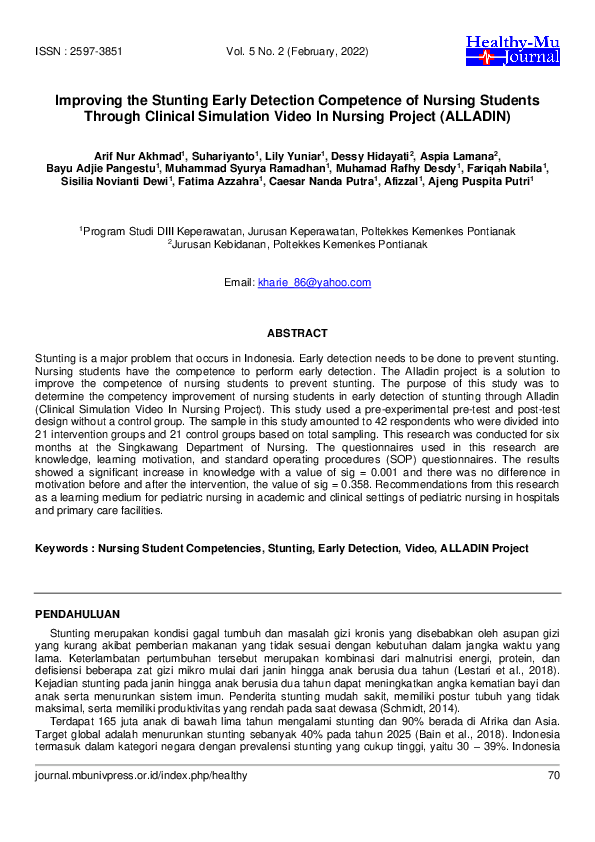 ISSN : 2597-3851 Vol. 5 No. 2 (February, 2022)

Healthy-Mu Journal

Improving the Stunting Early Detection Competence of Nursing Students Through Clinical Simulation Video In Nursing Project (ALLADIN)

Arif Nur Akhmad$^1$, Suhariyanto$^1$, Lily Yuniar$^1$, Dessy Hidayati$^2$, Aspia Lamana$^2$, Bayu Adjie Pangestu$^1$, Muhammad Syurya Ramadhan$^1$, Muhamad Rafhy Desdy$^1$, Fariqah Nabila$^1$, Sisilia Novianti Dewi$^1$, Fatima Azzahra$^1$, Caesar Nanda Putra$^1$, Afizzal$^1$, Ajeng Puspita Putri$^1$

$^1$Program Studi DIII Keperawatan, Jurusan Keperawatan, Poltekkes Kemenkes Pontianak
$^2$Jurusan Kebidanan, Poltekkes Kemenkes Pontianak

Email: kharie_86@yahoo.com

ABSTRACT

Stunting is a major problem that occurs in Indonesia. Early detection needs to be done to prevent stunting. Nursing students have the competence to perform early detection. The Alladin project is a solution to improve the competence of nursing students to prevent stunting. The purpose of this study was to determine the competency improvement of nursing students in early detection of stunting through Alladin (Clinical Simulation Video In Nursing Project). This study used a pre-experimental pre-test and post-test design without a control group. The sample in this study amounted to 42 respondents who were divided into 21 intervention groups and 21 control groups based on total sampling. This research was conducted for six months at the Singkawang Department of Nursing. The questionnaires used in this research are knowledge, learning motivation, and standard operating procedures (SOP) questionnaires. The results showed a significant increase in knowledge with a value of sig = 0.001 and there was no difference in motivation before and after the intervention, the value of sig = 0.358. Recommendations from this research as a learning medium for pediatric nursing in academic and clinical settings of pediatric nursing in hospitals and primary care facilities.

Keywords : Nursing Student Competencies, Stunting, Early Detection, Video, ALLADIN Project

PENDAHULUAN

Stunting merupakan kondisi gagal tumbuh dan masalah gizi kronis yang disebabkan oleh asupan gizi yang kurang akibat pemberian makanan yang tidak sesuai dengan kebutuhan dalam jangka waktu yang lama. Keterlambatan pertumbuhan tersebut merupakan kombinasi dari malnutrisi energi, protein, dan defisiensi beberapa zat gizi mikro mulai dari janin hingga anak berusia dua tahun (Lestari et al., 2018). Kejadian stunting pada janin hingga anak berusia dua tahun dapat meningkatkan angka kematian bayi dan anak serta menurunkan sistem imun. Penderita stunting mudah sakit, memiliki postur tubuh yang tidak maksimal, serta memiliki produktivitas yang rendah pada saat dewasa (Schmidt, 2014).

Terdapat 165 juta anak di bawah lima tahun mengalami stunting dan 90% berada di Afrika dan Asia. Target global adalah menurunkan stunting sebanyak 40% pada tahun 2025 (Bain et al., 2018). Indonesia termasuk dalam kategori negara dengan prevalensi stunting yang cukup tinggi, yaitu 30 – 39%. Indonesia

journal.mbunivpress.or.id/index.php/healthy 70